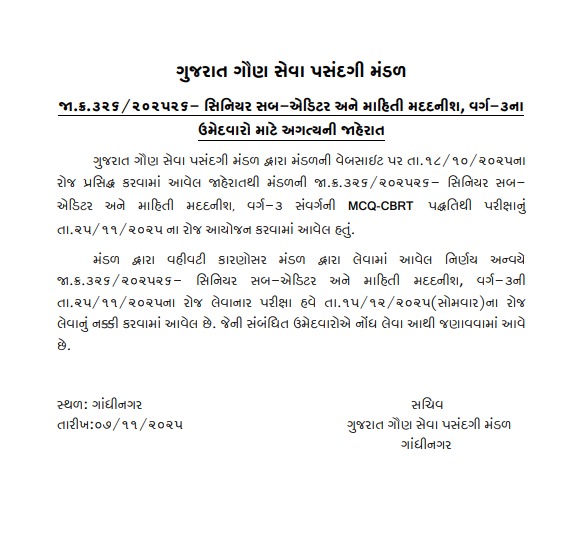 ગુજરાત ગૌણ સેવા પસંદગી મંડળ

જા.ક્ર.૩૨૬/૨૦૨૫૨૬– સિનિયર સબ–એડિટર અને માહિતી મદદનીશ, વર્ગ–૩ના ઉમેદવારો માટે અગત્યની જાહેરાત

ગુજરાત ગૌણ સેવા પસંદગી મંડળ દ્વારા મંડળની વેબસાઇટ પર તા.૧૮/૧૦/૨૦૨૫ના રોજ પ્રસિદ્ધ કરવામાં આવેલ જાહેરાતથી મંડળની જા.ક્ર.૩૨૬/૨૦૨૫૨૬– સિનિયર સબ–એડિટર અને માહિતી મદદનીશ, વર્ગ–૩ સંવર્ગની MCQ-CBRT પદ્ધતિથી પરીક્ષાનું તા.૨૫/૧૧/૨૦૨૫ ના રોજ આયોજન કરવામાં આવેલ હતું.

મંડળ દ્વારા વહીવટી કારણોસર મંડળ દ્વારા લેવામાં આવેલ નિર્ણય અન્વયે જા.ક્ર.૩૨૬/૨૦૨૫૨૬– સિનિયર સબ–એડિટર અને માહિતી મદદનીશ, વર્ગ–૩ની તા.૨૫/૧૧/૨૦૨૫ના રોજ લેવાનાર પરીક્ષા હવે તા.૧૫/૧૨/૨૦૨૫(સોમવાર)ના રોજ લેવાનું નક્કી કરવામાં આવેલ છે. જેની સંબંધિત ઉમેદવારોએ નોંધ લેવા આથી જણાવવામાં આવે છે.

સ્થળ: ગાંધીનગર
તારીખ:૦૭/૧૧/૨૦૨૫

સચિવ
ગુજરાત ગૌણ સેવા પસંદગી મંડળ
ગાંધીનગર